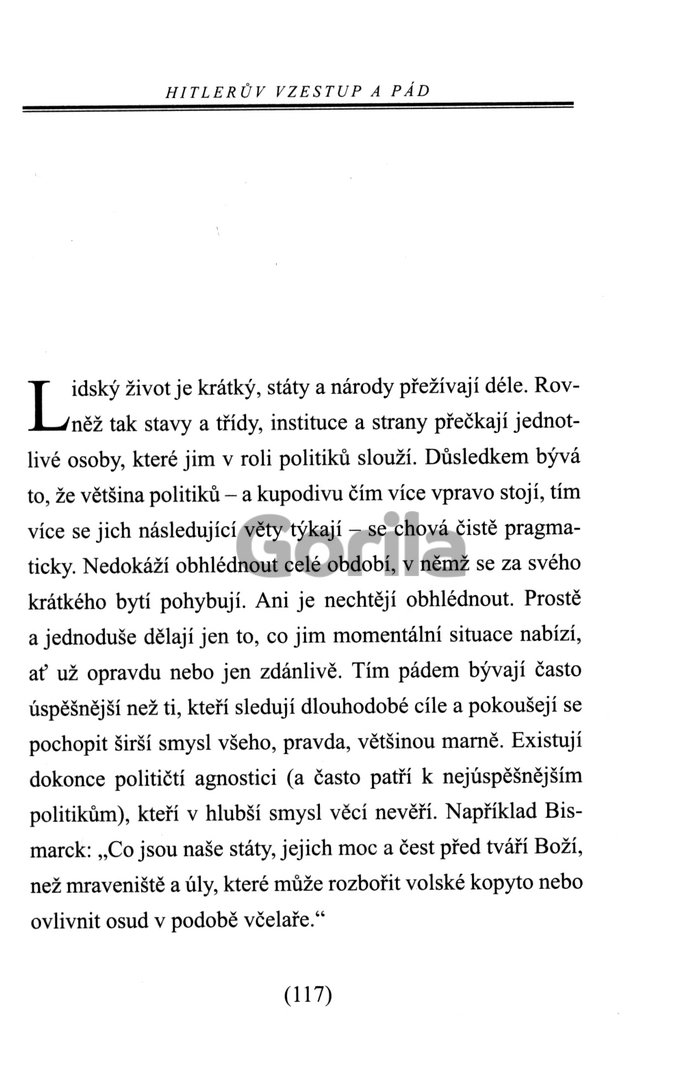 HITLERŮV VZESTUP A PÁD

Lidský život je krátký, státy a národy přežívají déle. Rovněž tak stavy a třídy, instituce a strany přečkají jednotlivé osoby, které jim v roli politiků slouží. Důsledkem bývá to, že většina politiků – a kupodivu čím více vpravo stojí, tím více se jich následující věty týkají – se chová čistě pragmaticky. Nedokáží obhlédnout celé období, v němž se za svého krátkého bytí pohybují. Ani je nechtějí obhlédnout. Prostě a jednoduše dělají jen to, co jim momentální situace nabízí, ať už opravdu nebo jen zdánlivě. Tím pádem bývají často úspěšnější než ti, kteří sledují dlouhodobé cíle a pokoušejí se pochopit širší smysl všeho, pravda, většinou marně. Existují dokonce političtí agnostici (a často patří k nejúspěšnějším politikům), kteří v hlubší smysl věcí nevěří. Například Bismarck: „Co jsou naše státy, jejich moc a čest před tváří Boží, než mraveniště a úly, které může rozbořit volské kopyto nebo ovlivnit osud v podobě včelaře.“

Gorila

(117)